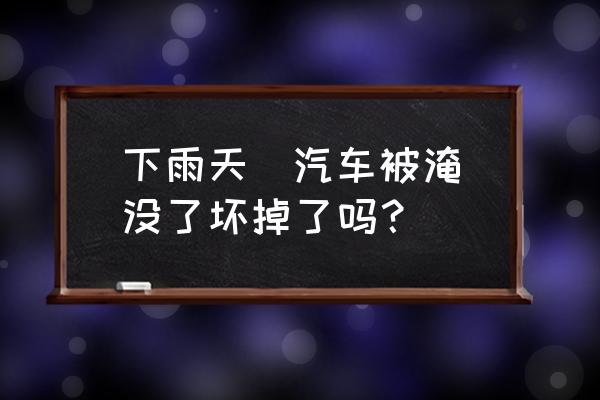 下雨天 汽车被淹没了坏掉了吗？